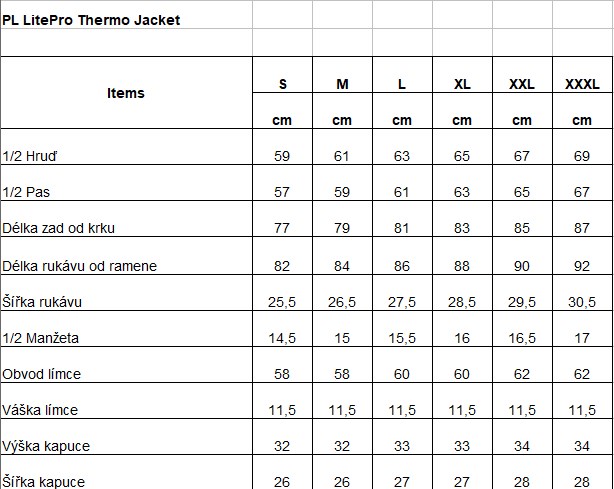 PL LitePro Thermo Jacket

| Items | S | M | L | XL | XXL | XXXL |
|---|---|---|---|---|---|---|
| | cm | cm | cm | cm | cm | cm |
| 1/2 Hruď | 59 | 61 | 63 | 65 | 67 | 69 |
| 1/2 Pas | 57 | 59 | 61 | 63 | 65 | 67 |
| Délka zad od krku | 77 | 79 | 81 | 83 | 85 | 87 |
| Délka rukávu od ramene | 82 | 84 | 86 | 88 | 90 | 92 |
| Šířka rukávu | 25,5 | 26,5 | 27,5 | 28,5 | 29,5 | 30,5 |
| 1/2 Manžeta | 14,5 | 15 | 15,5 | 16 | 16,5 | 17 |
| Obvod límce | 58 | 58 | 60 | 60 | 62 | 62 |
| Váška límce | 11,5 | 11,5 | 11,5 | 11,5 | 11,5 | 11,5 |
| Výška kapuce | 32 | 32 | 33 | 33 | 34 | 34 |
| Šířka kapuce | 26 | 26 | 27 | 27 | 28 | 28 |